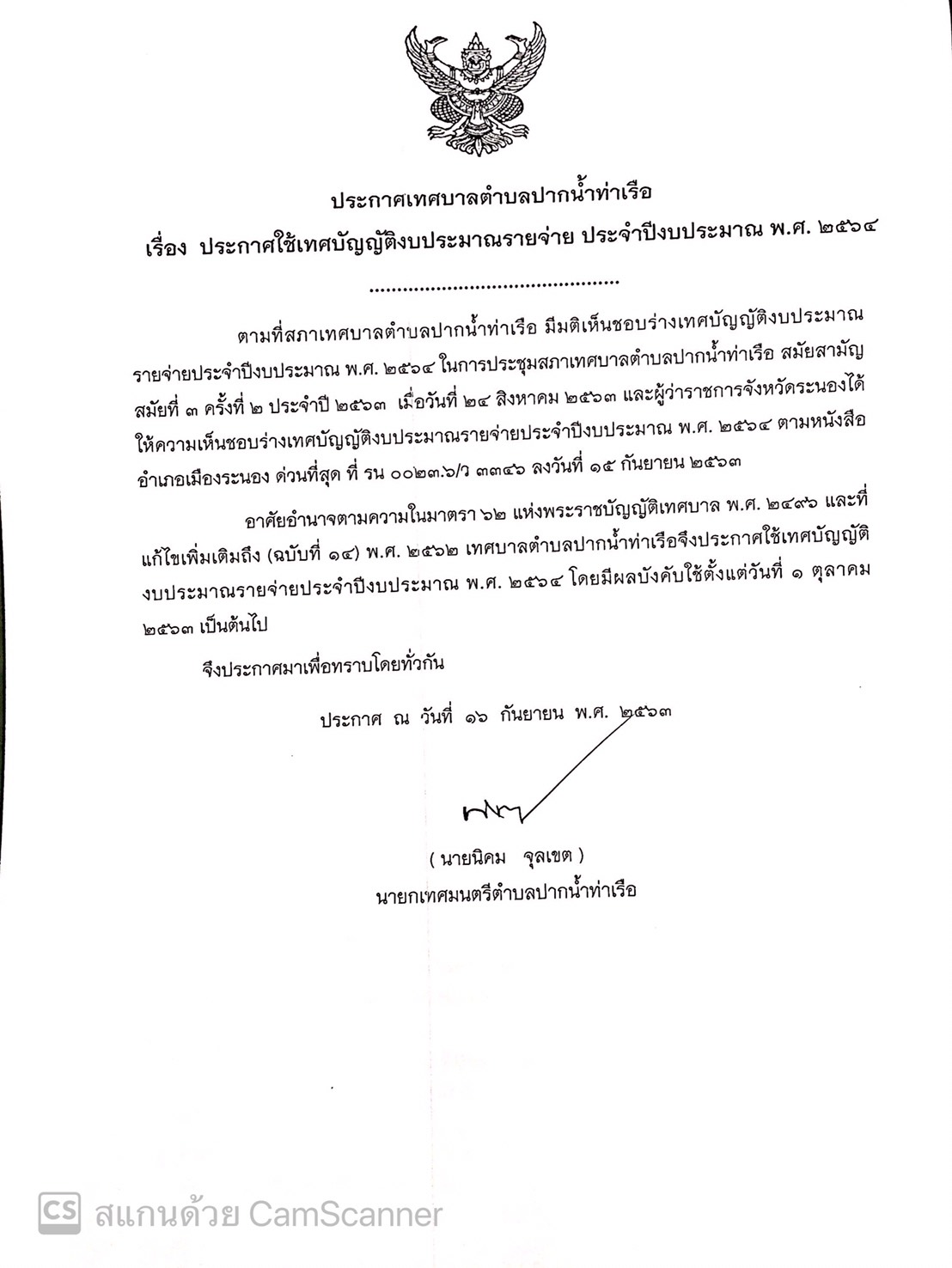 ประกาศเทศบาลตำบลปากน้ำท่าเรือ

เรื่อง ประกาศใช้เทศบัญญัติงบประมาณรายจ่าย ประจำปีงบประมาณ พ.ศ. ๒๕๖๔

.............................................

ตามที่สภาเทศบาลตำบลปากน้ำท่าเรือ มีมติเห็นชอบร่างเทศบัญญัติงบประมาณรายจ่ายประจำปีงบประมาณ พ.ศ. ๒๕๖๔ ในการประชุมสภาเทศบาลตำบลปากน้ำท่าเรือ สมัยสามัญ สมัยที่ ๓ ครั้งที่ ๒ ประจำปี ๒๕๖๓ เมื่อวันที่ ๒๔ สิงหาคม ๒๕๖๓ และผู้ว่าราชการจังหวัดระนองได้ให้ความเห็นชอบร่างเทศบัญญัติงบประมาณรายจ่ายประจำปีงบประมาณ พ.ศ. ๒๕๖๔ ตามหนังสืออำเภอเมืองระนอง ด่วนที่สุด ที่ รน ๐๐๒๓.๖/ว ๓๓๔๖ ลงวันที่ ๑๕ กันยายน ๒๕๖๓

อาศัยอำนาจตามความในมาตรา ๖๒ แห่งพระราชบัญญัติเทศบาล พ.ศ. ๒๔๙๖ และที่แก้ไขเพิ่มเติมถึง (ฉบับที่ ๑๔) พ.ศ. ๒๕๖๒ เทศบาลตำบลปากน้ำท่าเรือจึงประกาศใช้เทศบัญญัติงบประมาณรายจ่ายประจำปีงบประมาณ พ.ศ. ๒๕๖๔ โดยมีผลบังคับใช้ตั้งแต่วันที่ ๑ ตุลาคม ๒๕๖๓ เป็นต้นไป

จึงประกาศมาเพื่อทราบโดยทั่วกัน

ประกาศ ณ วันที่ ๑๖ กันยายน พ.ศ. ๒๕๖๓

( นายนิคม จุลเขต )
นายกเทศมนตรีตำบลปากน้ำท่าเรือ

CS สแกนด้วย CamScanner